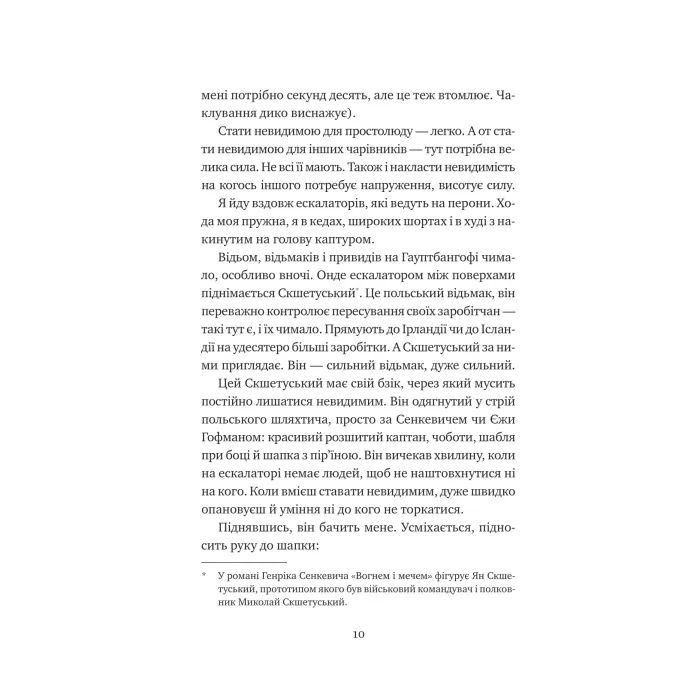 мені потрібно секунд десять, але це теж втомлює. Чаклування дико виснажує).

Стати невидимою для простолюду — легко. А от стати невидимою для інших чарівників — тут потрібна велика сила. Не всі її мають. Також і накласти невидимість на когось іншого потребує напруження, висотує силу.

Я йду вздовж ескалаторів, які ведуть на перони. Хода моя пружна, я в кедах, широких шортах і в худі з накинутим на голову каптуром.

Відьом, відьмаків і привидів на Гауптбангофі чимало, особливо вночі. Онде ескалатором між поверхами піднімається Скшетуський*. Це польський відьмак, він переважно контролює пересування своїх заробітчан — такі тут є, і їх чимало. Прямують до Ірландії чи до Ісландії на удесятеро більші заробітки. А Скшетуський за ними приглядає. Він — сильний відьмак, дуже сильний.

Цей Скшетуський має свій бзік, через який мусить постійно лишатися невидимим. Він одягнутий у стрій польського шляхтича, просто за Сенкевичем чи Єжи Гофманом: красивий розшитий каптан, чоботи, шабля при боці й шапка з пір'їною. Він вичекав хвилину, коли на ескалаторі немає людей, щоб не наштовхнутися ні на кого. Коли вмієш ставати невидимим, дуже швидко опановуєш й уміння ні до кого не торкатися.

Піднявшись, він бачить мене. Усміхається, підносить руку до шапки:

* У романі Генріка Сенкевича «Вогнем і мечем» фігурує Ян Скшетуський, прототипом якого був військовий командувач і полковник Миколай Скшетуський.

10